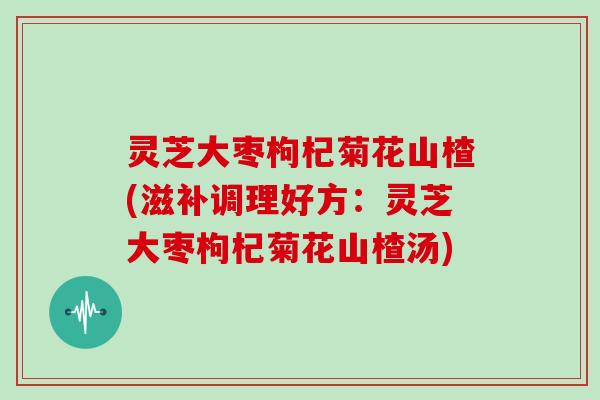 灵芝大枣枸杞菊花山楂(滋补调理好方：灵芝大枣枸杞菊花山楂汤)